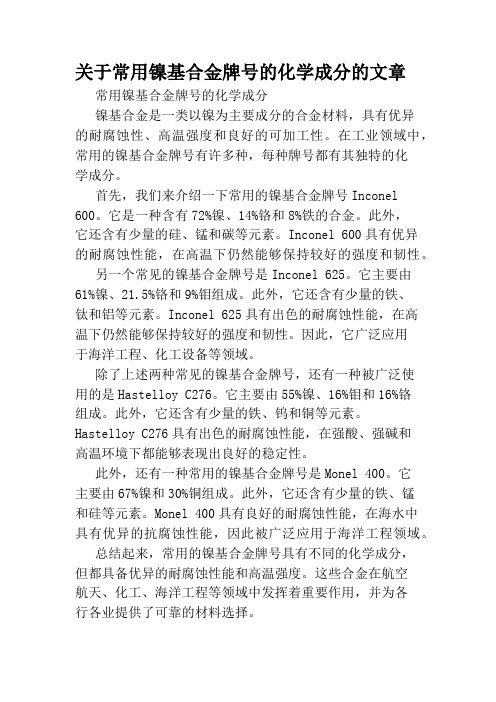 关于常用镍基合金牌号的化学成分的文章

常用镍基合金牌号的化学成分

镍基合金是一类以镍为主要成分的合金材料，具有优异的耐腐蚀性、高温强度和良好的可加工性。在工业领域中，常用的镍基合金牌号有许多种，每种牌号都有其独特的化学成分。

首先，我们来介绍一下常用的镍基合金牌号 Inconel 600。它是一种含有 72%镍、14%铬和 8%铁的合金。此外，它还含有少量的硅、锰和碳等元素。Inconel 600 具有优异的耐腐蚀性能，在高温下仍然能够保持较好的强度和韧性。

另一个常见的镍基合金牌号是 Inconel 625。它主要由 61%镍、21.5%铬和 9%钼组成。此外，它还含有少量的铁、钛和铝等元素。Inconel 625 具有出色的耐腐蚀性能，在高温下仍然能够保持较好的强度和韧性。因此，它广泛应用于海洋工程、化工设备等领域。

除了上述两种常见的镍基合金牌号，还有一种被广泛使用的是 Hastelloy C276。它主要由 55%镍、16%钼和 16%铬组成。此外，它还含有少量的铁、钨和铜等元素。Hastelloy C276 具有出色的耐腐蚀性能，在强酸、强碱和高温环境下都能够表现出良好的稳定性。

此外，还有一种常用的镍基合金牌号是 Monel 400。它主要由 67%镍和 30%铜组成。此外，它还含有少量的铁、锰和硅等元素。Monel 400 具有良好的耐腐蚀性能，在海水中具有优异的抗腐蚀性能，因此被广泛应用于海洋工程领域。

总结起来，常用的镍基合金牌号具有不同的化学成分，但都具备优异的耐腐蚀性能和高温强度。这些合金在航空航天、化工、海洋工程等领域中发挥着重要作用，并为各行各业提供了可靠的材料选择。